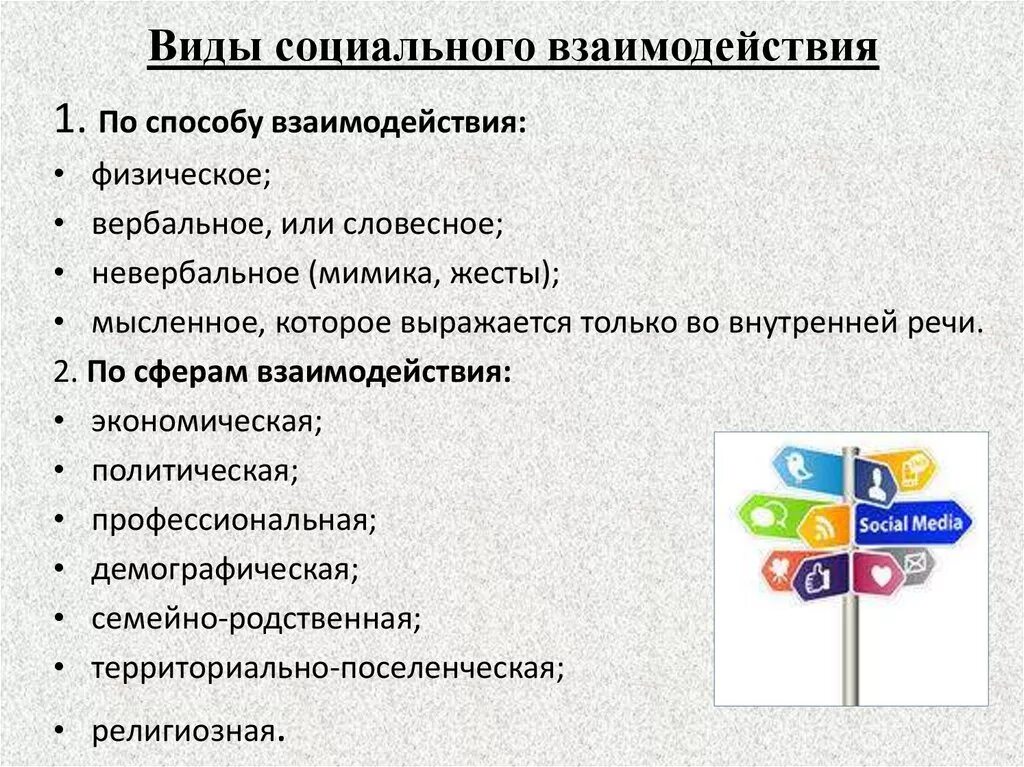 Виды социального взаимодействия

1. По способу взаимодействия:
• физическое;
• вербальное, или словесное;
• невербальное (мимика, жесты);
• мысленное, которое выражается только во внутренней речи.

2. По сферам взаимодействия:
• экономическая;
• политическая;
• профессиональная;
• демографическая;
• семейно-родственная;
• территориально-поселенческая;
• религиозная.

Social Media